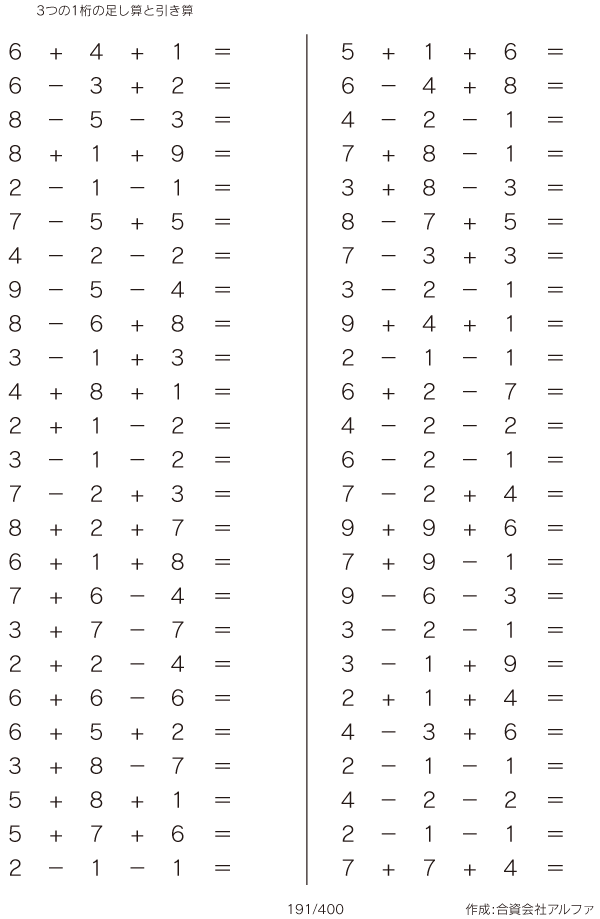 3つの1桁の足し算と引き算

$6 + 4 + 1 =$
$6 - 3 + 2 =$
$8 - 5 - 3 =$
$8 + 1 + 9 =$
$2 - 1 - 1 =$
$7 - 5 + 5 =$
$4 - 2 - 2 =$
$9 - 5 - 4 =$
$8 - 6 + 8 =$
$3 - 1 + 3 =$
$4 + 8 + 1 =$
$2 + 1 - 2 =$
$3 - 1 - 2 =$
$7 - 2 + 3 =$
$8 + 2 + 7 =$
$6 + 1 + 8 =$
$7 + 6 - 4 =$
$3 + 7 - 7 =$
$2 + 2 - 4 =$
$6 + 6 - 6 =$
$6 + 5 + 2 =$
$3 + 8 - 7 =$
$5 + 8 + 1 =$
$5 + 7 + 6 =$
$2 - 1 - 1 =$

$5 + 1 + 6 =$
$6 - 4 + 8 =$
$4 - 2 - 1 =$
$7 + 8 - 1 =$
$3 + 8 - 3 =$
$8 - 7 + 5 =$
$7 - 3 + 3 =$
$3 - 2 - 1 =$
$9 + 4 + 1 =$
$2 - 1 - 1 =$
$6 + 2 - 7 =$
$4 - 2 - 2 =$
$6 - 2 - 1 =$
$7 - 2 + 4 =$
$9 + 9 + 6 =$
$7 + 9 - 1 =$
$9 - 6 - 3 =$
$3 - 2 - 1 =$
$3 - 1 + 9 =$
$2 + 1 + 4 =$
$4 - 3 + 6 =$
$2 - 1 - 1 =$
$4 - 2 - 2 =$
$2 - 1 - 1 =$
$7 + 7 + 4 =$

191/400

作成:合資会社アルファ